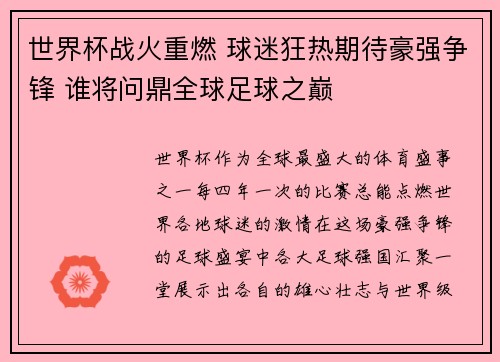 世界杯战火重燃 球迷狂热期待豪强争锋 谁将问鼎全球足球之巅

世界杯作为全球最盛大的体育盛事之一每四年一次的比赛总能点燃世界各地球迷的激情在这场豪强争锋的足球盛宴中各大足球强国汇聚一堂展示出各自的雄心壮志与世界级